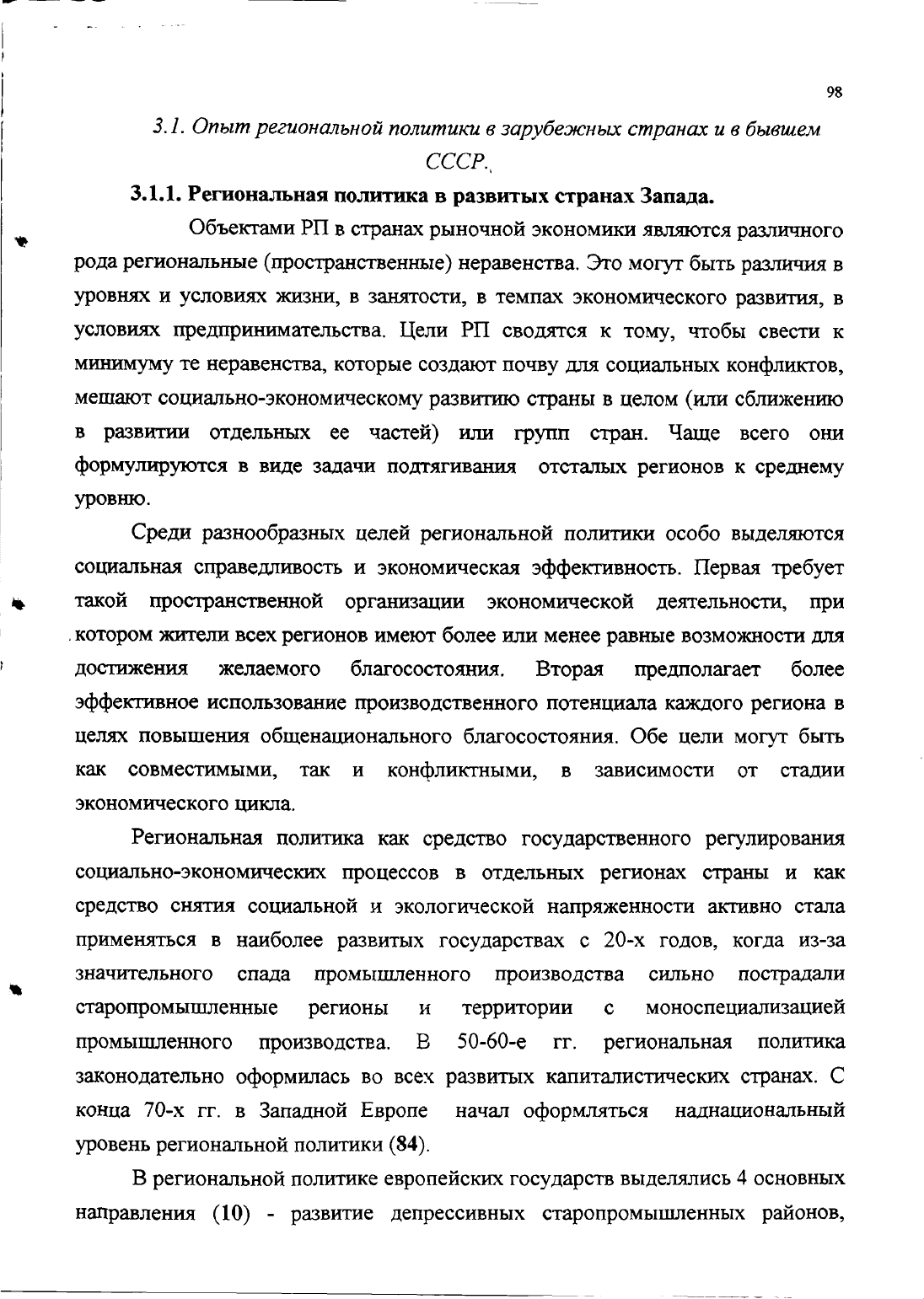 98

3.1. Опыт региональной политики в зарубежных странах и в бывшем СССР.

3.1.1. Региональная политика в развитых странах Запада.

Объектами РП в странах рыночной экономики являются различного рода региональные (пространственные) неравенства. Это могут быть различия в уровнях и условиях жизни, в занятости, в темпах экономического развития, в условиях предпринимательства. Цели РП сводятся к тому, чтобы свести к минимуму те неравенства, которые создают почву для социальных конфликтов, мешают социально-экономическому развитию страны в целом (или сближению в развитии отдельных ее частей) или групп стран. Чаще всего они формулируются в виде задачи подтягивания отсталых регионов к среднему уровню.

Среди разнообразных целей региональной политики особо выделяются социальная справедливость и экономическая эффективность. Первая требует такой пространственной организации экономической деятельности, при котором жители всех регионов имеют более или менее равные возможности для достижения желаемого благосостояния. Вторая предполагает более эффективное использование производственного потенциала каждого региона в целях повышения общенационального благосостояния. Обе цели могут быть как совместимыми, так и конфликтными, в зависимости от стадии экономического цикла.

Региональная политика как средство государственного регулирования социально-экономических процессов в отдельных регионах страны и как средство снятия социальной и экологической напряженности активно стала применяться в наиболее развитых государствах с 20-х годов, когда из-за значительного спада промышленного производства сильно пострадали старопромышленные регионы и территории с моноспециализацией промышленного производства. В 50-60-е гг. региональная политика законодательно оформилась во всех развитых капиталистических странах. С конца 70-х гг. в Западной Европе начал оформляться наднациональный уровень региональной политики (84).

В региональной политике европейских государств выделялись 4 основных направления (10) - развитие депрессивных старопромышленных районов,